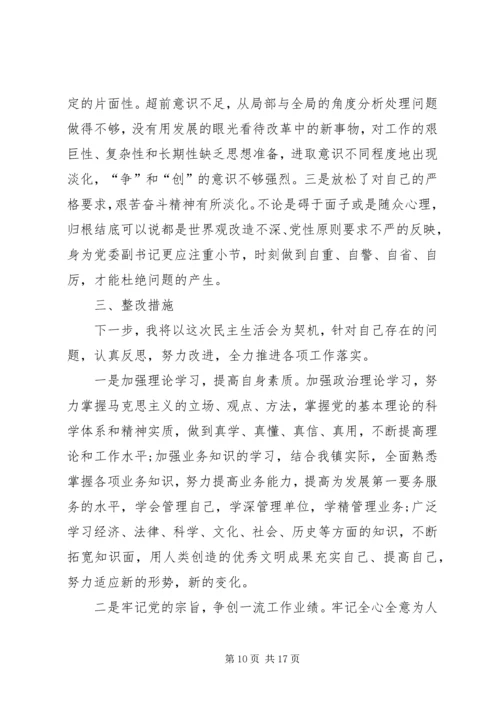 定的片面性。超前意识不足，从局部与全局的角度分析处理问题做得不够，没有用发展的眼光看待改革中的新事物，对工作的艰巨性、复杂性和长期性缺乏思想准备，进取意识不同程度地出现淡化，“争”和“创”的意识不够强烈。三是放松了对自己的严格要求，艰苦奋斗精神有所淡化。不论是碍于面子或是随众心理，归根结底可以说都是世界观改造不深、党性原则要求不严的反映，身为党委副书记更应注重小节，时刻做到自重、自警、自省、自厉，才能杜绝问题的产生。

三、整改措施

下一步，我将以这次民主生活会为契机，针对自己存在的问题，认真反思，努力改进，全力推进各项工作落实。

一是加强理论学习，提高自身素质。加强政治理论学习，努力掌握马克思主义的立场、观点、方法，掌握党的基本理论的科学体系和精神实质，做到真学、真懂、真信、真用，不断提高理论和工作水平;加强业务知识的学习，结合我镇实际，全面熟悉掌握各项业务知识，努力提高业务能力，提高为发展第一要务服务的水平，学会管理自己，学深管理单位，学精管理业务;广泛学习经济、法律、科学、文化、社会、历史等方面的知识，不断拓宽知识面，用人类创造的优秀文明成果充实自己、提高自己，努力适应新的形势，新的变化。

二是牢记党的宗旨，争创一流工作业绩。牢记全心全意为人

第 10 页 共 17 页